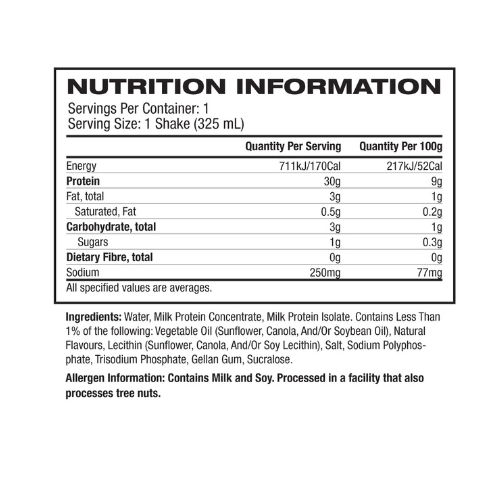 NUTRITION INFORMATION

Servings Per Container: 1
Serving Size: 1 Shake (325 mL)

| | Quantity Per Serving | Quantity Per 100g |
|---|---|---|
| Energy | 711kJ/170Cal | 217kJ/52Cal |
| Protein | 30g | 9g |
| Fat, total | 3g | 1g |
| Saturated, Fat | 0.5g | 0.2g |
| Carbohydrate, total | 3g | 1g |
| Sugars | 1g | 0.3g |
| Dietary Fibre, total | 0g | 0g |
| Sodium | 250mg | 77mg |

All specified values are averages.

Ingredients: Water, Milk Protein Concentrate, Milk Protein Isolate. Contains Less Than 1% of the following: Vegetable Oil (Sunflower, Canola, And/Or Soybean Oil), Natural Flavours, Lecithin (Sunflower, Canola, And/Or Soy Lecithin), Salt, Sodium Polyphosphate, Trisodium Phosphate, Gellan Gum, Sucralose.

Allergen Information: Contains Milk and Soy. Processed in a facility that also processes tree nuts.